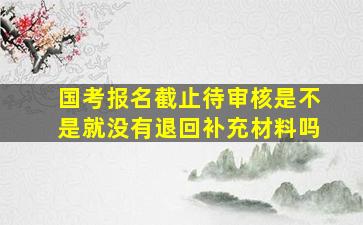 国考报名截止待审核是不是就没有退回补充材料吗